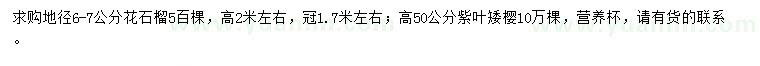 求购地径6-7公分花石榴5百棵，高2米左右，冠1.7米左右；高50公分紫叶矮樱10万棵，营养杯，请有货的联系。